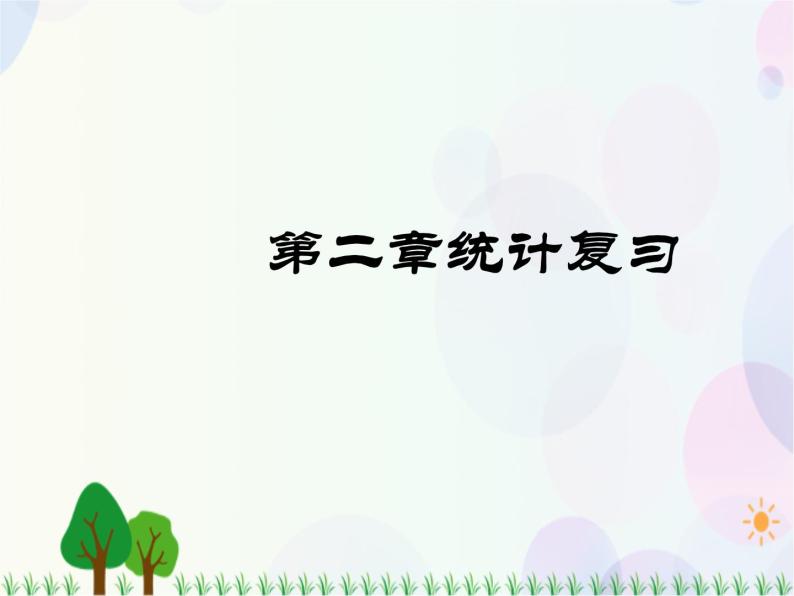 第二章统计复习